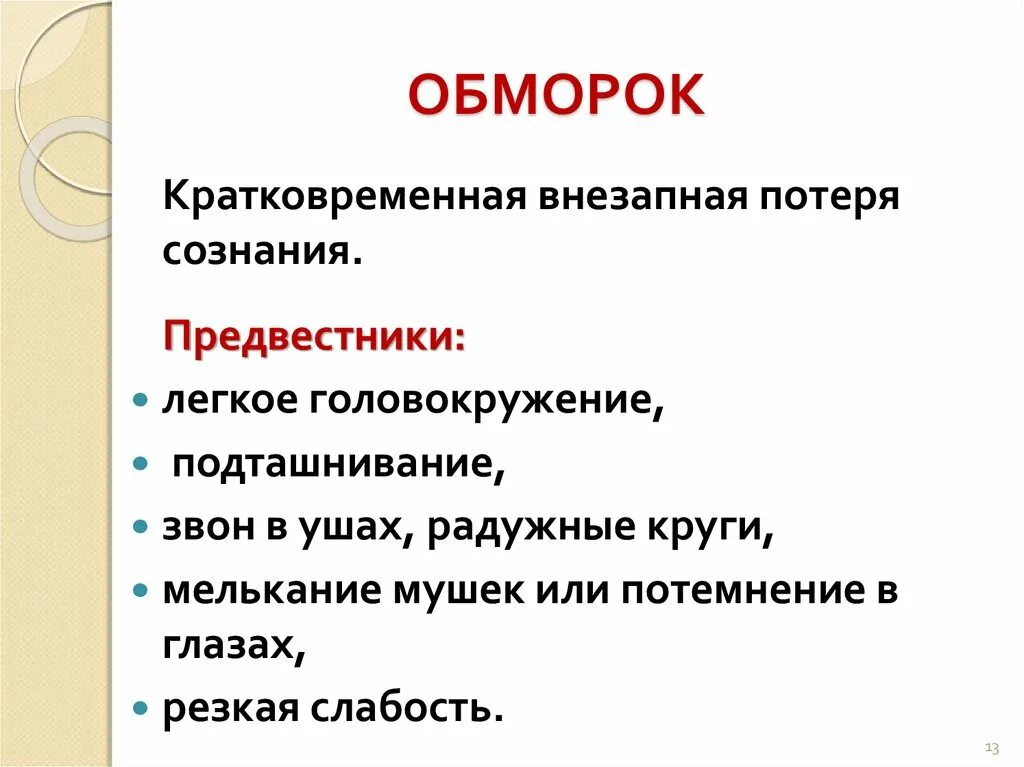 ОБМОРОК

Кратковременная внезапная потеря сознания.

Предвестники:

• легкое головокружение,
• подташнивание,
• звон в ушах, радужные круги,
• мелькание мушек или потемнение в глазах,
• резкая слабость.

13